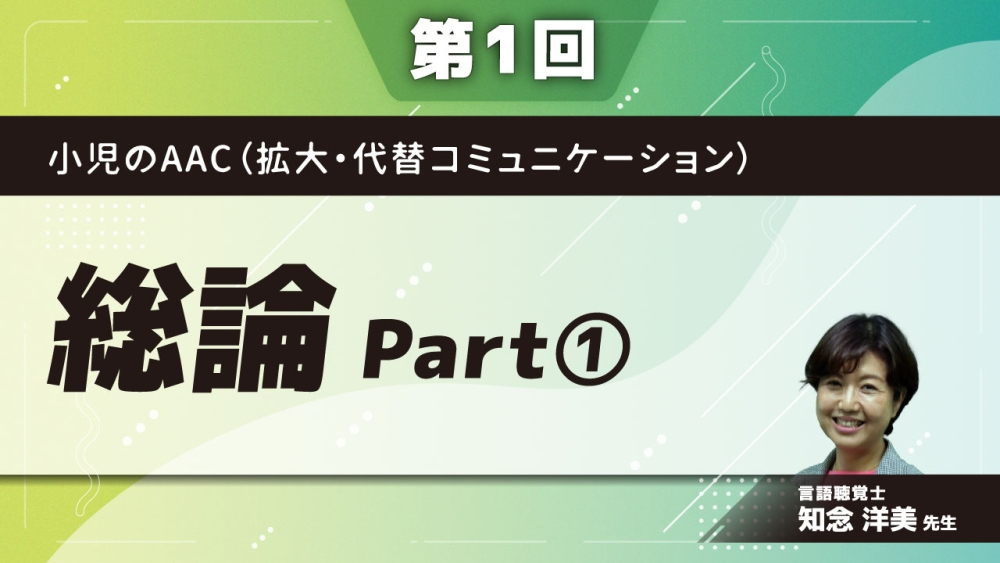 第1回

小児のAAC（拡大・代替コミュニケーション）

総論 Part①

言語聴覚士
知念 洋美 先生